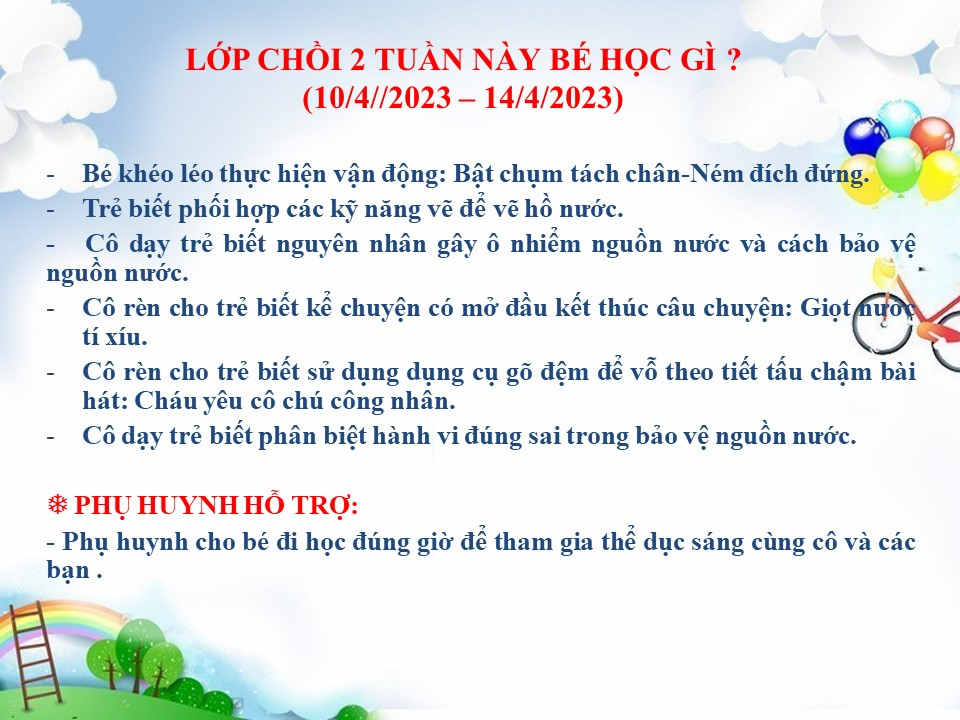 LỚP CHỒI 2 TUẦN NÀY BÉ HỌC GÌ ?
(10/4//2023 – 14/4/2023)

- Bé khéo léo thực hiện vận động: Bật chụm tách chân-Ném đích đứng.
- Trẻ biết phối hợp các kỹ năng vẽ để vẽ hồ nước.
- Cô dạy trẻ biết nguyên nhân gây ô nhiễm nguồn nước và cách bảo vệ nguồn nước.
- Cô rèn cho trẻ biết kể chuyện có mở đầu kết thúc câu chuyện: Giọt nước tí xíu.
- Cô rèn cho trẻ biết sử dụng dụng cụ gõ đệm để vỗ theo tiết tấu chậm bài hát: Cháu yêu cô chú công nhân.
- Cô dạy trẻ biết phân biệt hành vi đúng sai trong bảo vệ nguồn nước.

❄ PHỤ HUYNH HỖ TRỢ:
- Phụ huynh cho bé đi học đúng giờ để tham gia thể dục sáng cùng cô và các bạn .